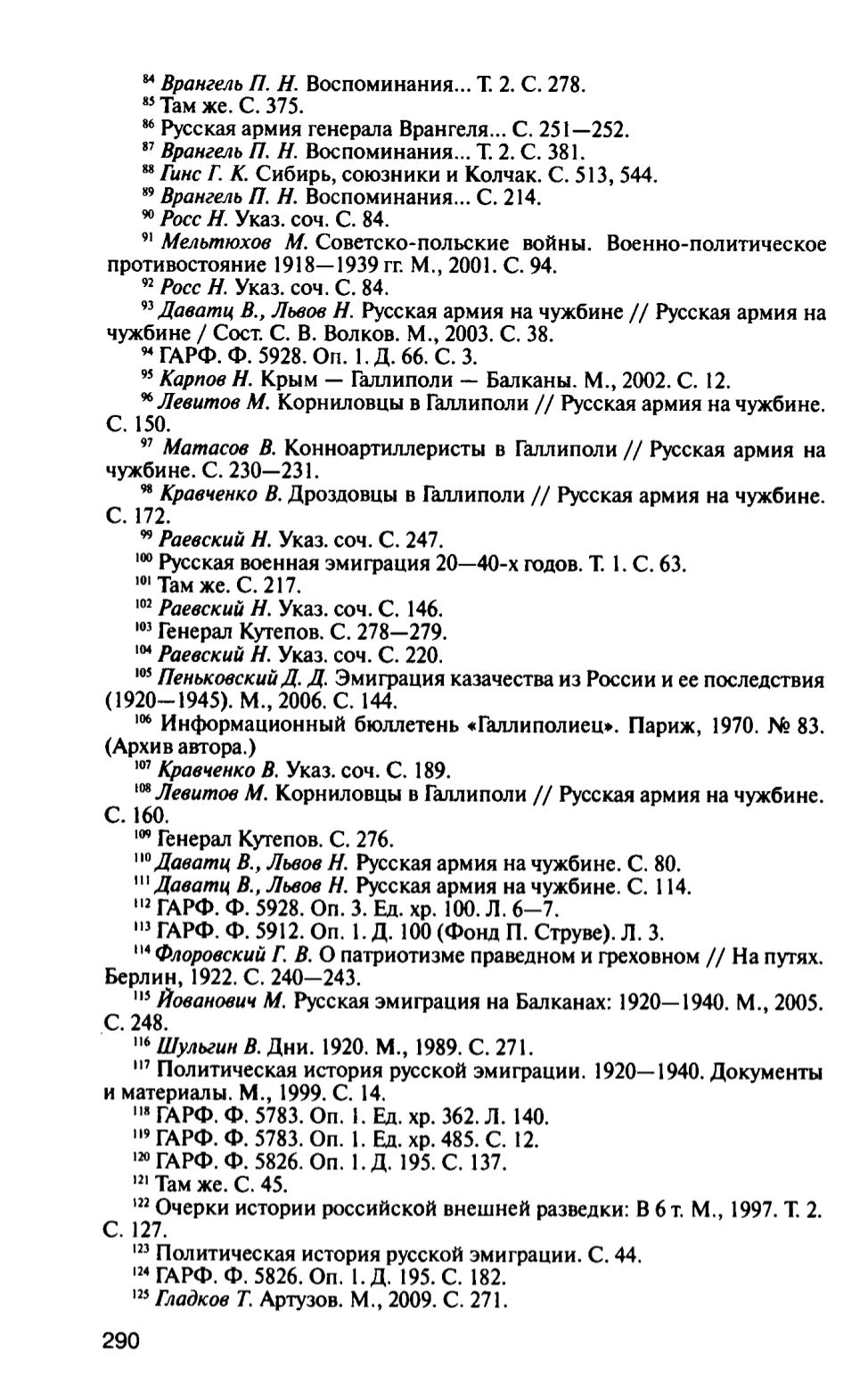 $^{84}$ Врангель П. Н. Воспоминания... Т. 2. С. 278.
$^{85}$ Там же. С. 375.
$^{86}$ Русская армия генерала Врангеля... С. 251—252.
$^{87}$ Врангель П. Н. Воспоминания... Т. 2. С. 381.
$^{88}$ Гинс Г. К. Сибирь, союзники и Колчак. С. 513, 544.
$^{89}$ Врангель П. Н. Воспоминания... С. 214.
$^{90}$ Росс Н. Указ. соч. С. 84.
$^{91}$ Мельтюхов М. Советско-польские войны. Военно-политическое противостояние 1918—1939 гг. М., 2001. С. 94.
$^{92}$ Росс Н. Указ. соч. С. 84.
$^{93}$ Даватц В., Львов Н. Русская армия на чужбине // Русская армия на чужбине / Сост. С. В. Волков. М., 2003. С. 38.
$^{94}$ ГАРФ. Ф. 5928. Оп. 1. Д. 66. С. 3.
$^{95}$ Карпов Н. Крым — Галлиполи — Балканы. М., 2002. С. 12.
$^{96}$ Левитов М. Корниловцы в Галлиполи // Русская армия на чужбине. С. 150.
$^{97}$ Матасов В. Конноартиллеристы в Галлиполи // Русская армия на чужбине. С. 230—231.
$^{98}$ Кравченко В. Дроздовцы в Галлиполи // Русская армия на чужбине. С. 172.
$^{99}$ Раевский Н. Указ. соч. С. 247.
$^{100}$ Русская военная эмиграция 20—40-х годов. Т. 1. С. 63.
$^{101}$ Там же. С. 217.
$^{102}$ Раевский Н. Указ. соч. С. 146.
$^{103}$ Генерал Кутепов. С. 278—279.
$^{104}$ Раевский Н. Указ. соч. С. 220.
$^{105}$ Пеньковский Д. Д. Эмиграция казачества из России и ее последствия (1920—1945). М., 2006. С. 144.
$^{106}$ Информационный бюллетень «Галлиполиец». Париж, 1970. № 83. (Архив автора.)
$^{107}$ Кравченко В. Указ. соч. С. 189.
$^{108}$ Левитов М. Корниловцы в Галлиполи // Русская армия на чужбине. С. 160.
$^{109}$ Генерал Кутепов. С. 276.
$^{110}$ Даватц В., Львов Н. Русская армия на чужбине. С. 80.
$^{111}$ Даватц В., Львов Н. Русская армия на чужбине. С. 114.
$^{112}$ ГАРФ. Ф. 5928. Оп. 3. Ед. хр. 100. Л. 6—7.
$^{113}$ ГАРФ. Ф. 5912. Оп. 1. Д. 100 (Фонд П. Струве). Л. 3.
$^{114}$ Флоровский Г. В. О патриотизме праведном и греховном // На путях. Берлин, 1922. С. 240—243.
$^{115}$ Йованович М. Русская эмиграция на Балканах: 1920—1940. М., 2005. С. 248.
$^{116}$ Шульгин В. Дни. 1920. М., 1989. С. 271.
$^{117}$ Политическая история русской эмиграции. 1920—1940. Документы и материалы. М., 1999. С. 14.
$^{118}$ ГАРФ. Ф. 5783. Оп. 1. Ед. хр. 362. Л. 140.
$^{119}$ ГАРФ. Ф. 5783. Оп. 1. Ед. хр. 485. С. 12.
$^{120}$ ГАРФ. Ф. 5826. Оп. 1. Д. 195. С. 137.
$^{121}$ Там же. С. 45.
$^{122}$ Очерки истории российской внешней разведки: В 6 т. М., 1997. Т. 2. С. 127.
$^{123}$ Политическая история русской эмиграции. С. 44.
$^{124}$ ГАРФ. Ф. 5826. Оп. 1. Д. 195. С. 182.
$^{125}$ Гладков Т. Артузов. М., 2009. С. 271.

290